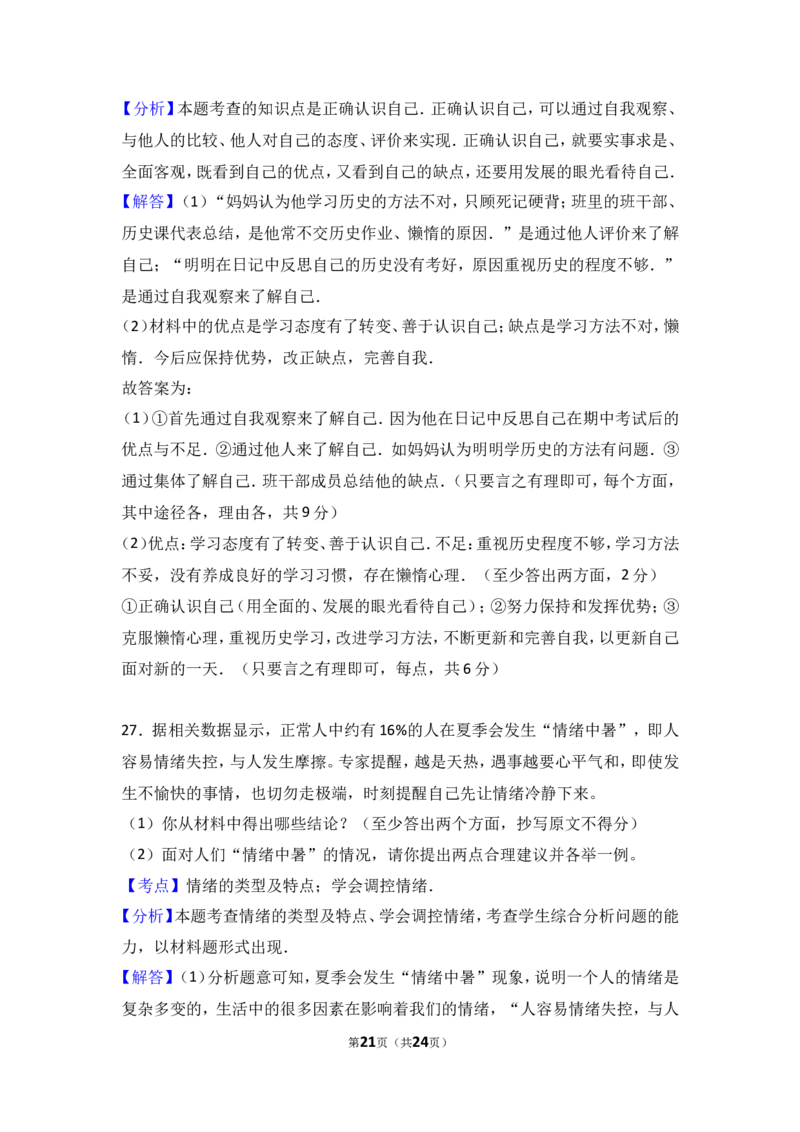 【分析】本题考查的知识点是正确认识自己．正确认识自己，可以通过自我观察、与他人的比较、他人对自己的态度、评价来实现．正确认识自己，就要实事求是、全面客观，既看到自己的优点，又看到自己的缺点，还要用发展的眼光看待自己．

【解答】(1)“妈妈认为他学习历史的方法不对，只顾死记硬背；班里的班干部、历史课代表总结，是他常不交历史作业、懒惰的原因．”是通过他人评价来了解自己；“明明在日记中反思自己的历史没有考好，原因重视历史的程度不够．”是通过自我观察来了解自己．

(2)材料中的优点是学习态度有了转变、善于认识自己；缺点是学习方法不对，懒惰．今后应保持优势，改正缺点，完善自我．

故答案为：

(1)①首先通过自我观察来了解自己．因为他在日记中反思自己在期中考试后的优点与不足．②通过他人来了解自己．如妈妈认为明明学历史的方法有问题．③通过集体了解自己．班干部成员总结他的缺点．(只要言之有理即可，每个方面，其中途径各，理由各，共9分)

(2)优点：学习态度有了转变、善于认识自己．不足：重视历史程度不够，学习方法不妥，没有养成良好的学习习惯，存在懒惰心理．（至少答出两方面，2分）

①正确认识自己（用全面的、发展的眼光看待自己）；②努力保持和发挥优势；③克服懒惰心理，重视历史学习，改进学习方法，不断更新和完善自我，以更新自己面对新的一天．（只要言之有理即可，每点，共6分）

27．据相关数据显示，正常人中约有16%的人在夏季会发生“情绪中暑”，即人容易情绪失控，与人发生摩擦。专家提醒，越是天热，遇事越要心平气和，即使发生不愉快的事情，也切勿走极端，时刻提醒自己先让情绪冷静下来。

(1)你从材料中得出哪些结论？（至少答出两个方面，抄写原文不得分）

(2)面对人们“情绪中暑”的情况，请你提出两点合理建议并各举一例。

【考点】情绪的类型及特点；学会调控情绪．

【分析】本题考查情绪的类型及特点、学会调控情绪，考查学生综合分析问题的能力，以材料题形式出现．

【解答】(1)分析题意可知，夏季会发生“情绪中暑”现象，说明一个人的情绪是复杂多变的，生活中的很多因素在影响着我们的情绪，“人容易情绪失控，与人

第21页（共24页）